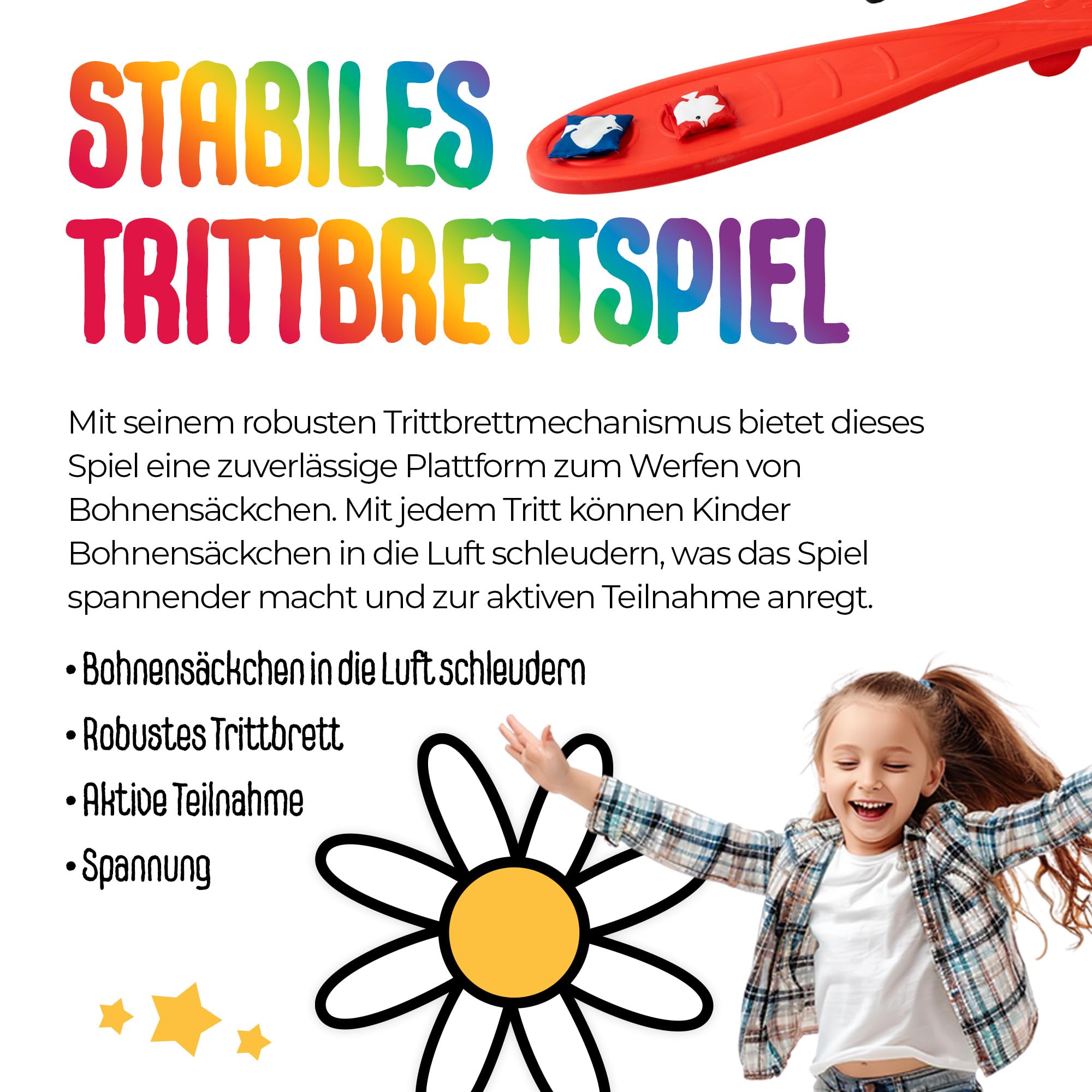 STABILES TRITTBRETTSPIEL

Mit seinem robusten Trittbrettmechanismus bietet dieses Spiel eine zuverlässige Plattform zum Werfen von Bohnensäckchen. Mit jedem Tritt können Kinder Bohnensäckchen in die Luft schleudern, was das Spiel spannender macht und zur aktiven Teilnahme anregt.

• Bohnensäckchen in die Luft schleudern
• Robustes Trittbrett
• Aktive Teilnahme
• Spannung